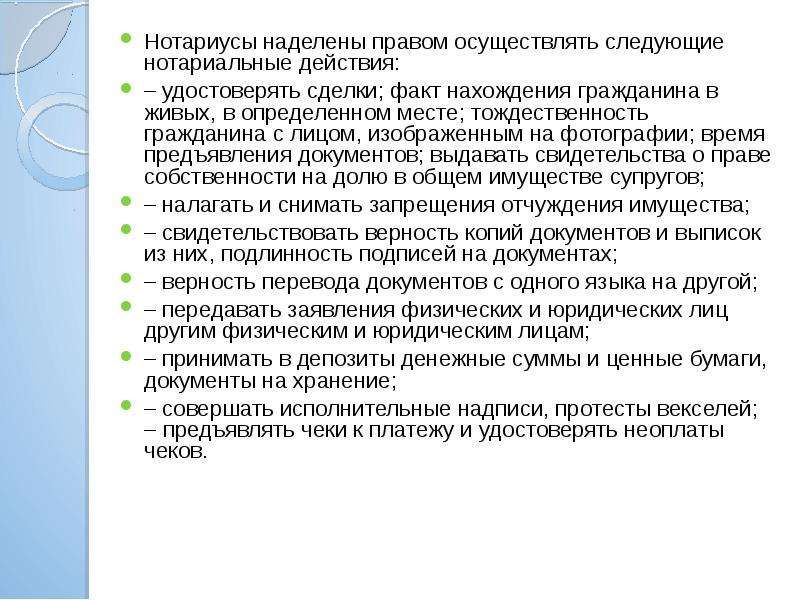 Нотариусы наделены правом осуществлять следующие нотариальные действия:

– удостоверять сделки; факт нахождения гражданина в живых, в определенном месте; тождественность гражданина с лицом, изображенным на фотографии; время предъявления документов; выдавать свидетельства о праве собственности на долю в общем имуществе супругов;

– налагать и снимать запрещения отчуждения имущества;

– свидетельствовать верность копий документов и выписок из них, подлинность подписей на документах;

– верность перевода документов с одного языка на другой;

– передавать заявления физических и юридических лиц другим физическим и юридическим лицам;

– принимать в депозиты денежные суммы и ценные бумаги, документы на хранение;

– совершать исполнительные надписи, протесты векселей; – предъявлять чеки к платежу и удостоверять неоплаты чеков.